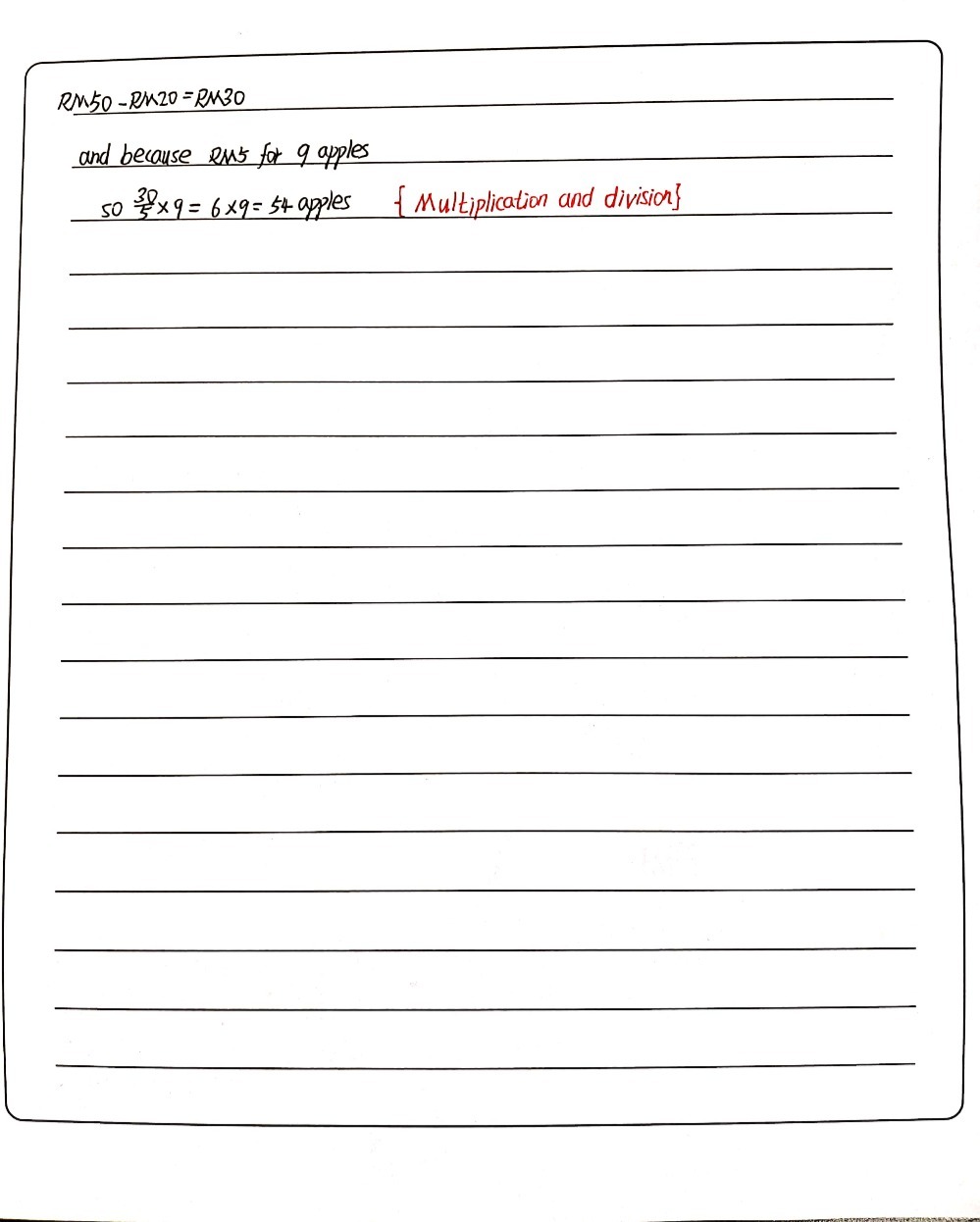 RM50 - RM20 = RM30

and because RM5 for 9 apples

so $\frac{30}{5} \times 9 = 6 \times 9 = 54$ apples {Multiplication and division}